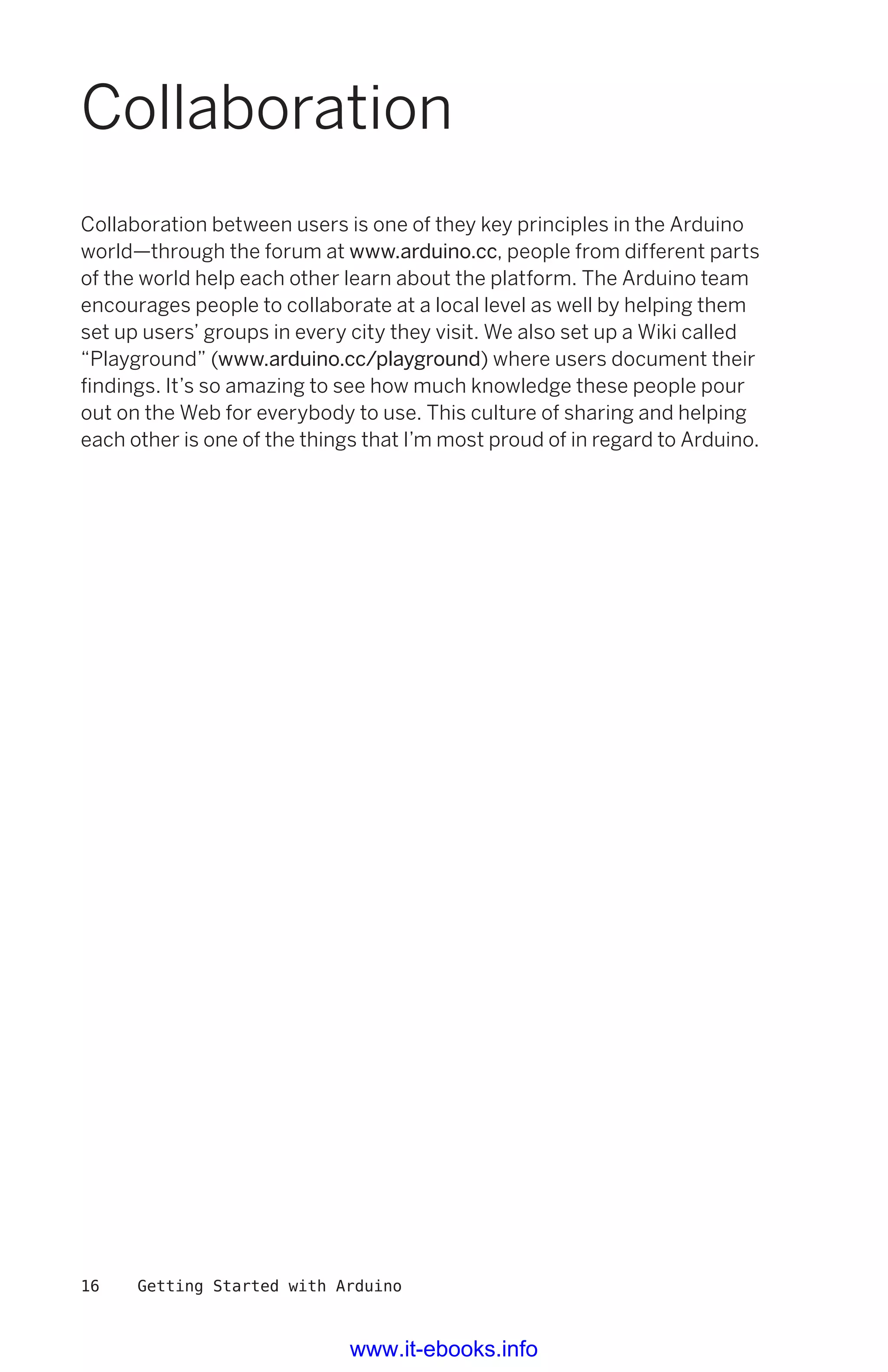 Collaboration

Collaboration between users is one of they key principles in the Arduino world—through the forum at www.arduino.cc, people from different parts of the world help each other learn about the platform. The Arduino team encourages people to collaborate at a local level as well by helping them set up users' groups in every city they visit. We also set up a Wiki called "Playground" (www.arduino.cc/playground) where users document their findings. It's so amazing to see how much knowledge these people pour out on the Web for everybody to use. This culture of sharing and helping each other is one of the things that I'm most proud of in regard to Arduino.

16 Getting Started with Arduino

www.it-ebooks.info